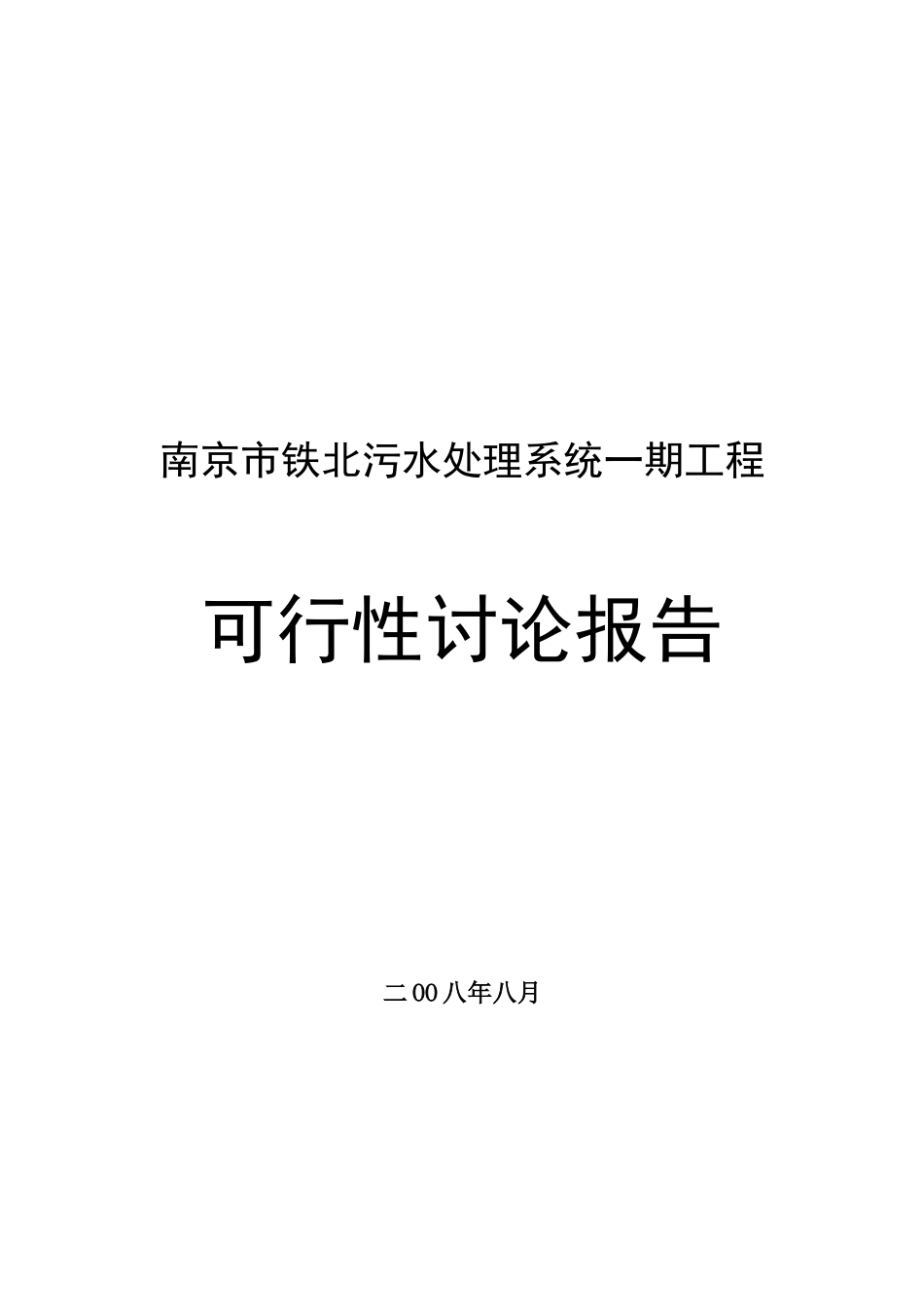 南京市铁北污水处理系统一期工程

可行性讨论报告

二00八年八月